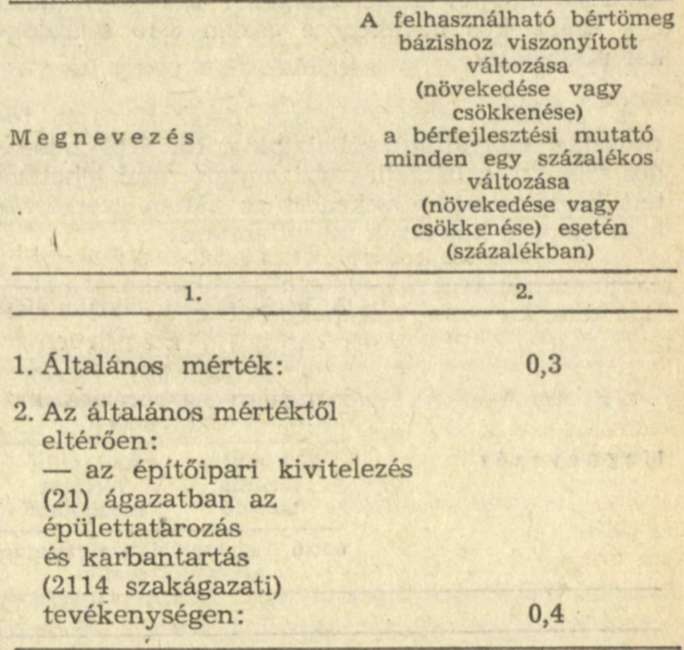 | Megnevezés | A felhasználható bértömeg bázishoz viszonyított változása (növekedése vagy csökkenése) a bérfejlesztési mutató minden egy százalékos változása (növekedése vagy csökkenése) esetén (százalékban) |
|---|---|
| 1. | 2. |
| 1. Általános mérték: | 0,3 |
| 2. Az általános mértéktől eltérően: — az építőipari kivitelezés (21) ágazatban az épülettatarozás és karbantartás (2114 szakágazati) tevékenységen: | 0,4 |